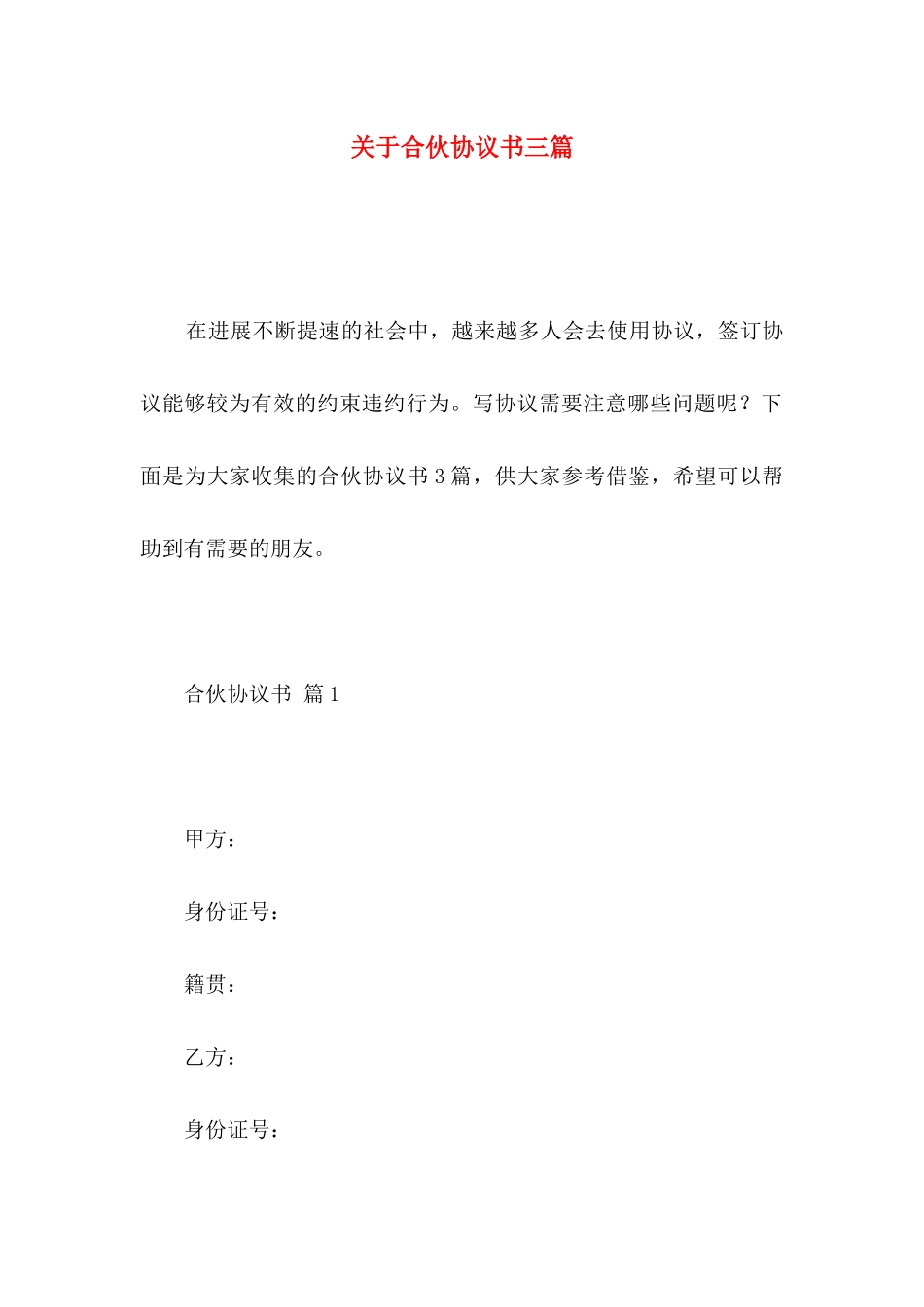 关于合伙协议书三篇

在进展不断提速的社会中，越来越多人会去使用协议，签订协议能够较为有效的约束违约行为。写协议需要注意哪些问题呢？下面是为大家收集的合伙协议书3篇，供大家参考借鉴，希望可以帮助到有需要的朋友。

合伙协议书 篇1

甲方：

身份证号：

籍贯：

乙方：

身份证号：